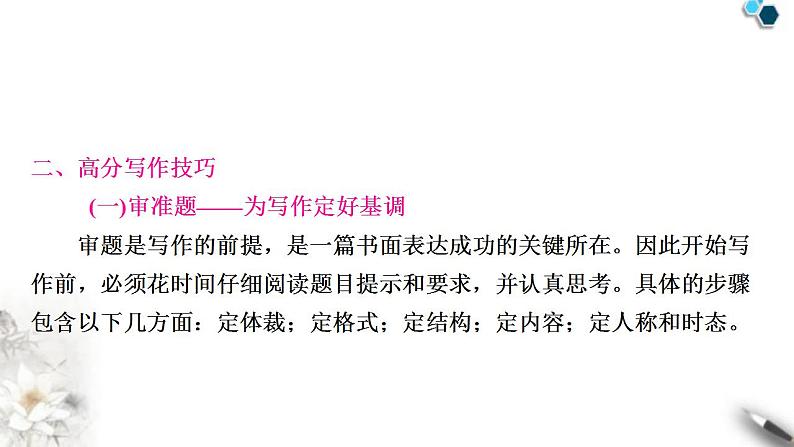 二、高分写作技巧

(一)审准题——为写作定好基调

审题是写作的前提，是一篇书面表达成功的关键所在。因此开始写作前，必须花时间仔细阅读题目提示和要求，并认真思考。具体的步骤包含以下几方面：定体裁；定格式；定结构；定内容；定人称和时态。